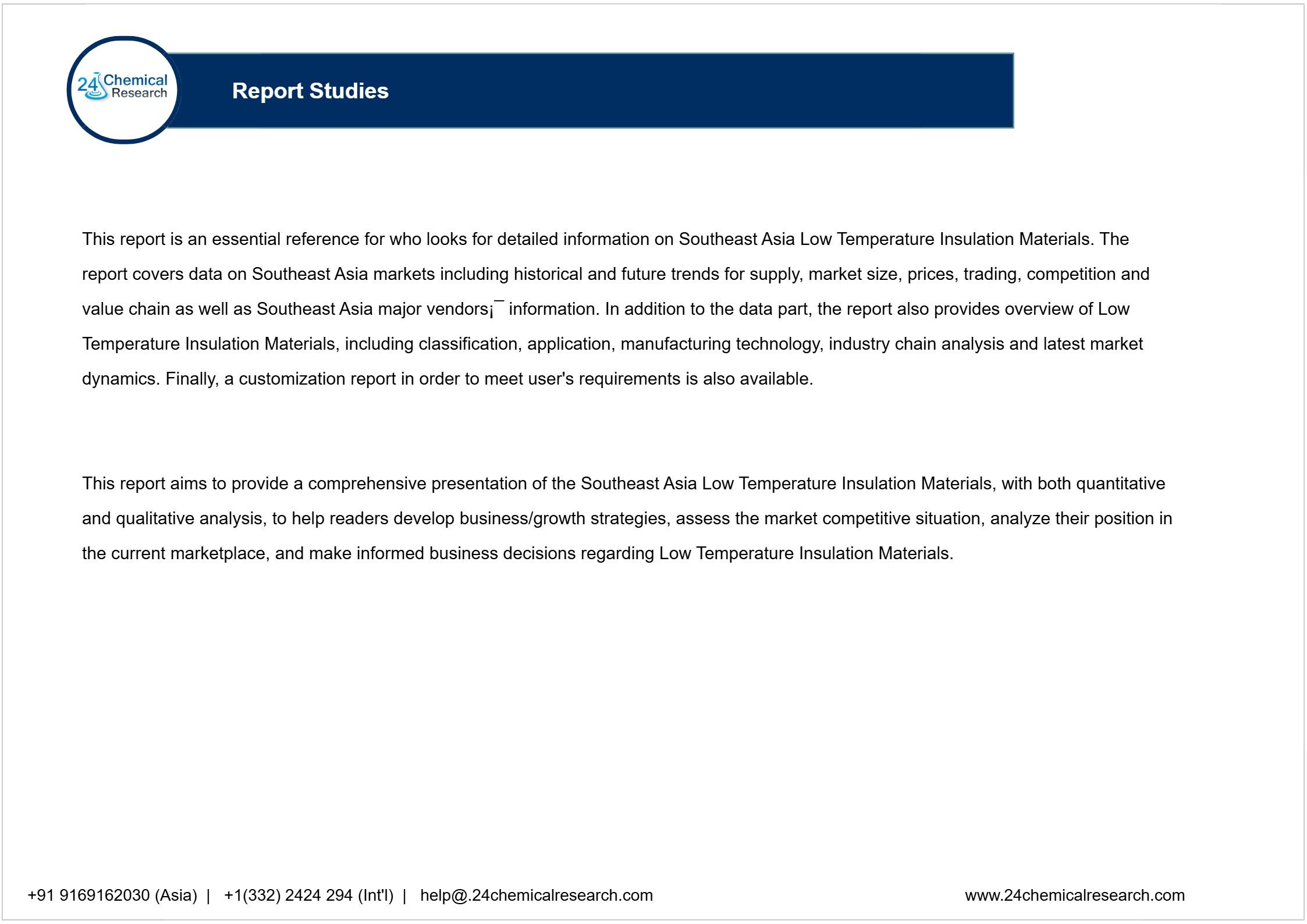 24 Chemical Research

Report Studies

This report is an essential reference for who looks for detailed information on Southeast Asia Low Temperature Insulation Materials. The report covers data on Southeast Asia markets including historical and future trends for supply, market size, prices, trading, competition and value chain as well as Southeast Asia major vendors¡¯ information. In addition to the data part, the report also provides overview of Low Temperature Insulation Materials, including classification, application, manufacturing technology, industry chain analysis and latest market dynamics. Finally, a customization report in order to meet user's requirements is also available.

This report aims to provide a comprehensive presentation of the Southeast Asia Low Temperature Insulation Materials, with both quantitative and qualitative analysis, to help readers develop business/growth strategies, assess the market competitive situation, analyze their position in the current marketplace, and make informed business decisions regarding Low Temperature Insulation Materials.

+91 9169162030 (Asia) | +1(332) 2424 294 (Int'l) | help@.24chemicalresearch.com

www.24chemicalresearch.com